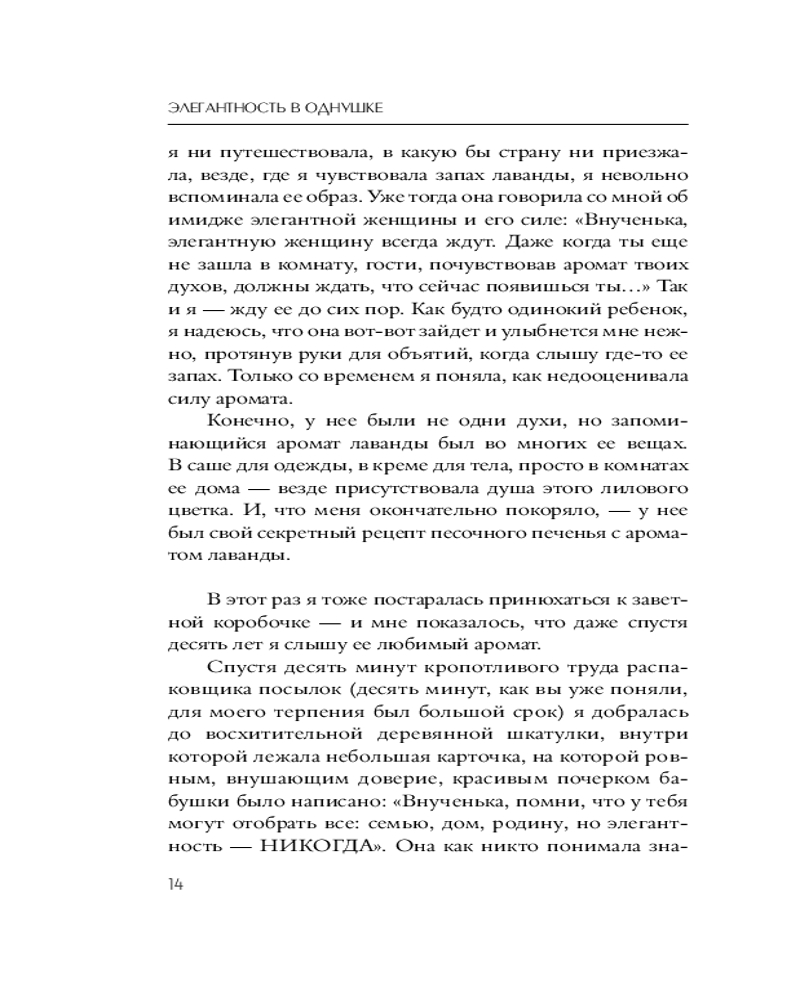 ЭЛЕГАНТНОСТЬ В ОДНУШКЕ

я ни путешествовала, в какую бы страну ни приезжала, везде, где я чувствовала запах лаванды, я невольно вспоминала ее образ. Уже тогда она говорила со мной об имидже элегантной женщины и его силе: «Внученька, элегантную женщину всегда ждут. Даже когда ты еще не зашла в комнату, гости, почувствовав аромат твоих духов, должны ждать, что сейчас появишься ты…» Так и я — жду ее до сих пор. Как будто одинокий ребенок, я надеюсь, что она вот-вот зайдет и улыбнется мне нежно, протянув руки для объятий, когда слышу где-то ее запах. Только со временем я поняла, как недооценивала силу аромата.

Конечно, у нее были не одни духи, но запоминающийся аромат лаванды был во многих ее вещах. В саше для одежды, в креме для тела, просто в комнатах ее дома — везде присутствовала душа этого лилового цветка. И, что меня окончательно покоряло, — у нее был свой секретный рецепт песочного печенья с ароматом лаванды.

В этот раз я тоже постаралась принюхаться к заветной коробочке — и мне показалось, что даже спустя десять лет я слышу ее любимый аромат.

Спустя десять минут кропотливого труда распаковщика посылок (десять минут, как вы уже поняли, для моего терпения был большой срок) я добралась до восхитительной деревянной шкатулки, внутри которой лежала небольшая карточка, на которой ровным, внушающим доверие, красивым почерком бабушки было написано: «Внученька, помни, что у тебя могут отобрать все: семью, дом, родину, но элегантность — НИКОГДА». Она как никто понимала зна-

14